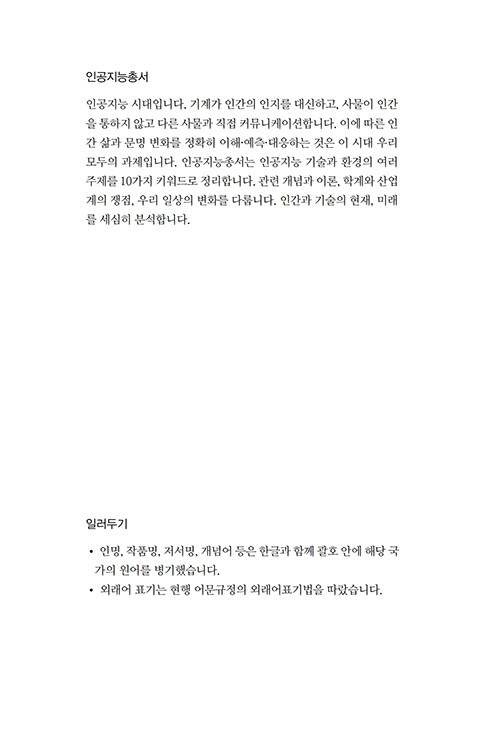 인공지능총서

인공지능 시대입니다. 기계가 인간의 인지를 대신하고, 사물이 인간을 통하지 않고 다른 사물과 직접 커뮤니케이션합니다. 이에 따른 인간 삶과 문명 변화를 정확히 이해·예측·대응하는 것은 이 시대 우리 모두의 과제입니다. 인공지능총서는 인공지능 기술과 환경의 여러 주제를 10가지 키워드로 정리합니다. 관련 개념과 이론, 학계와 산업계의 쟁점, 우리 일상의 변화를 다룹니다. 인간과 기술의 현재, 미래를 세심히 분석합니다.

일러두기

• 인명, 작품명, 저서명, 개념어 등은 한글과 함께 괄호 안에 해당 국가의 원어를 병기했습니다.
• 외래어 표기는 현행 어문규정의 외래어표기법을 따랐습니다.